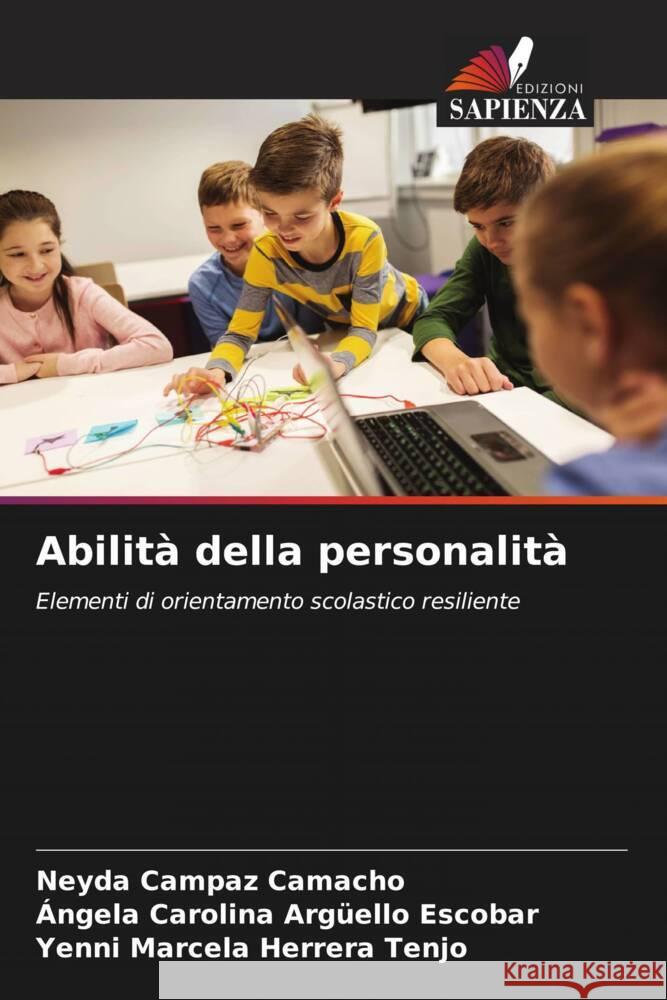 EDIZIONI
SAPIENZA

Abilità della personalità

Elementi di orientamento scolastico resiliente

Neyda Campaz Camacho
Ángela Carolina Argüello Escobar
Yenni Marcela Herrera Tenjo